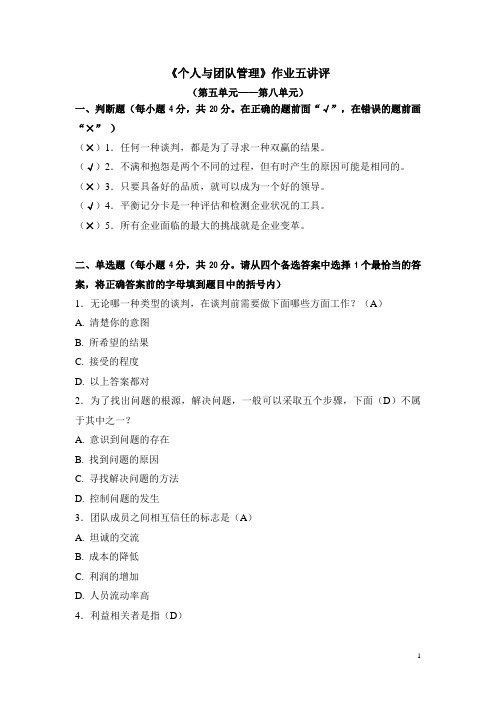 《个人与团队管理》作业五讲评

（第五单元——第八单元）

一、判断题（每小题 4 分，共 20 分。在正确的题前面“√”，在错误的题前面“×”）

（×）1．任何一种谈判，都是为了寻求一种双赢的结果。

（√）2．不满和抱怨是两个不同的过程，但有时产生的原因可能是相同的。

（×）3．只要具备好的品质，就可以成为一个好的领导。

（√）4．平衡记分卡是一种评估和检测企业状况的工具。

（×）5．所有企业面临的最大的挑战就是企业变革。

二、单选题（每小题 4 分，共 20 分。请从四个备选答案中选择 1 个最恰当的答案，将正确答案前的字母填到题目中的括号内）

1．无论哪一种类型的谈判，在谈判前需要做下面哪些方面工作？（A）

A. 清楚你的意图

B. 所希望的结果

C. 接受的程度

D. 以上答案都对

2．为了找出问题的根源，解决问题，一般可以采取五个步骤，下面（D）不属于其中之一？

A. 意识到问题的存在

B. 找到问题的原因

C. 寻找解决问题的方法

D. 控制问题的发生

3．团队成员之间相互信任的标志是（A）

A. 坦诚的交流

B. 成本的降低

C. 利润的增加

D. 人员流动率高

4．利益相关者是指（D）

1